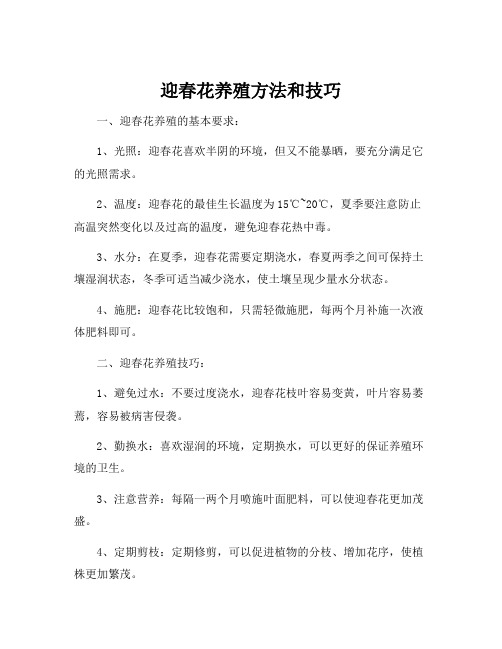 迎春花养殖方法和技巧

一、迎春花养殖的基本要求：

1、光照：迎春花喜欢半阴的环境，但又不能暴晒，要充分满足它的光照需求。

2、温度：迎春花的最佳生长温度为15℃~20℃，夏季要注意防止高温突然变化以及过高的温度，避免迎春花热中毒。

3、水分：在夏季，迎春花需要定期浇水，春夏两季之间可保持土壤湿润状态，冬季可适当减少浇水，使土壤呈现少量水分状态。

4、施肥：迎春花比较饱和，只需轻微施肥，每两个月补施一次液体肥料即可。

二、迎春花养殖技巧：

1、避免过水：不要过度浇水，迎春花枝叶容易变黄，叶片容易萎蔫，容易被病害侵袭。

2、勤换水：喜欢湿润的环境，定期换水，可以更好的保证养殖环境的卫生。

3、注意营养：每隔一两个月喷施叶面肥料，可以使迎春花更加茂盛。

4、定期剪枝：定期修剪，可以促进植物的分枝、增加花序，使植株更加繁茂。